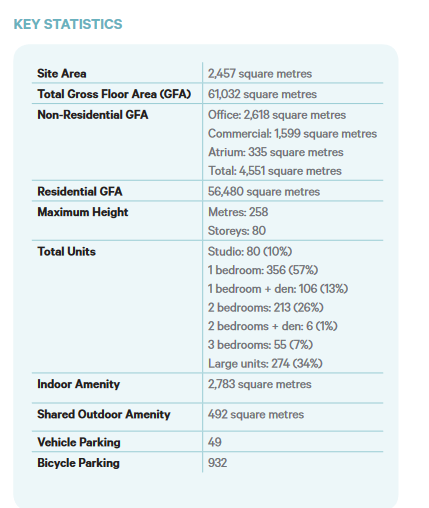 KEY STATISTICS

| Site Area | 2,457 square metres |
|---|---|
| Total Gross Floor Area (GFA) | 61,032 square metres |
| Non-Residential GFA | Office: 2,618 square metres Commercial: 1,599 square metres Atrium: 335 square metres Total: 4,551 square metres |
| Residential GFA | 56,480 square metres |
| Maximum Height | Metres: 258 Storeys: 80 |
| Total Units | Studio: 80 (10%) 1 bedroom: 356 (57%) 1 bedroom + den: 106 (13%) 2 bedrooms: 213 (26%) 2 bedrooms + den: 6 (1%) 3 bedrooms: 55 (7%) Large units: 274 (34%) |
| Indoor Amenity | 2,783 square metres |
| Shared Outdoor Amenity | 492 square metres |
| Vehicle Parking | 49 |
| Bicycle Parking | 932 |